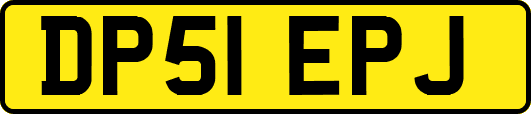 DP51 EPJ